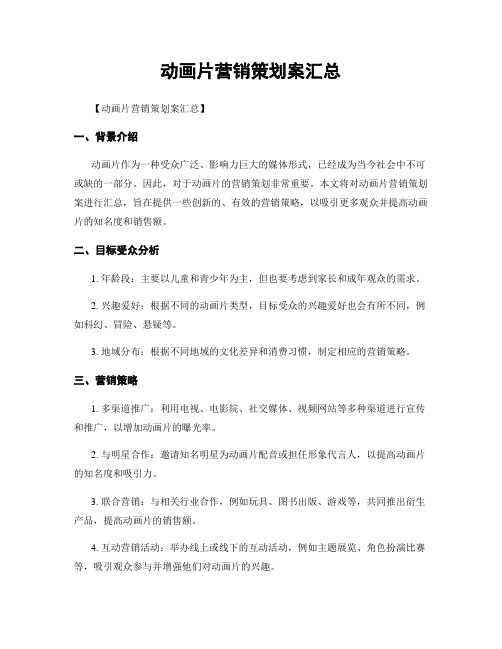 动画片营销策划案汇总

【动画片营销策划案汇总】

一、背景介绍

动画片作为一种受众广泛、影响力巨大的媒体形式，已经成为当今社会中不可或缺的一部分。因此，对于动画片的营销策划非常重要。本文将对动画片营销策划案进行汇总，旨在提供一些创新的、有效的营销策略，以吸引更多观众并提高动画片的知名度和销售额。

二、目标受众分析

1. 年龄段：主要以儿童和青少年为主，但也要考虑到家长和成年观众的需求。

2. 兴趣爱好：根据不同的动画片类型，目标受众的兴趣爱好也会有所不同，例如科幻、冒险、悬疑等。

3. 地域分布：根据不同地域的文化差异和消费习惯，制定相应的营销策略。

三、营销策略

1. 多渠道推广：利用电视、电影院、社交媒体、视频网站等多种渠道进行宣传和推广，以增加动画片的曝光率。

2. 与明星合作：邀请知名明星为动画片配音或担任形象代言人，以提高动画片的知名度和吸引力。

3. 联合营销：与相关行业合作，例如玩具、图书出版、游戏等，共同推出衍生产品，提高动画片的销售额。

4. 互动营销活动：举办线上或线下的互动活动，例如主题展览、角色扮演比赛等，吸引观众参与并增强他们对动画片的兴趣。